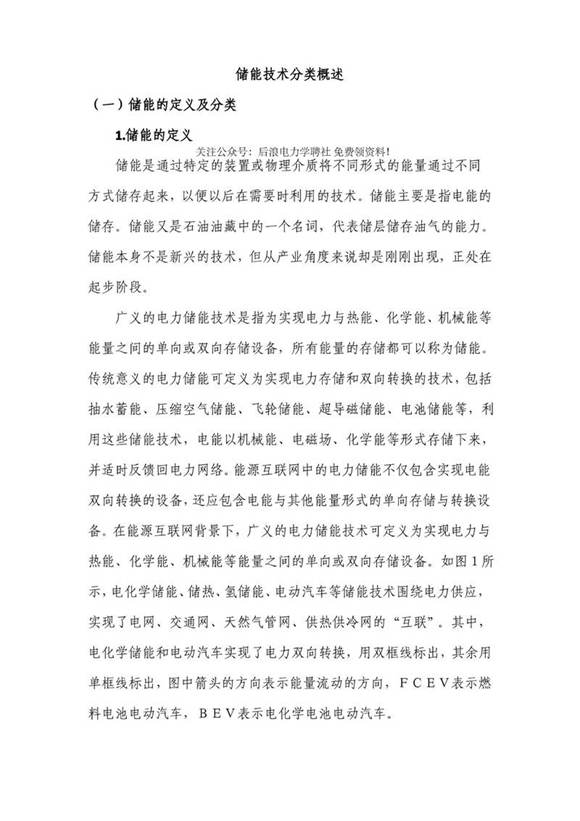 储能技术分类概述

（一）储能的定义及分类

1.储能的定义

关注公众号：后浪电力学聘社 免费领资料！

储能是通过特定的装置或物理介质将不同形式的能量通过不同方式储存起来，以便以后在需要时利用的技术。储能主要是指电能的储存。储能又是石油油藏中的一个名词，代表储层储存油气的能力。储能本身不是新兴的技术，但从产业角度来说却是刚刚出现，正处在起步阶段。

广义的电力储能技术是指为实现电力与热能、化学能、机械能等能量之间的单向或双向存储设备，所有能量的存储都可以称为储能。传统意义的电力储能可定义为实现电力存储和双向转换的技术，包括抽水蓄能、压缩空气储能、飞轮储能、超导磁储能、电池储能等，利用这些储能技术，电能以机械能、电磁场、化学能等形式存储下来，并适时反馈回电力网络。能源互联网中的电力储能不仅包含实现电能双向转换的设备，还应包含电能与其他能量形式的单向存储与转换设备。在能源互联网背景下，广义的电力储能技术可定义为实现电力与热能、化学能、机械能等能量之间的单向或双向存储设备。如图 1 所示，电化学储能、储热、氢储能、电动汽车等储能技术围绕电力供应，实现了电网、交通网、天然气管网、供热供冷网的“互联”。其中，电化学储能和电动汽车实现了电力双向转换，用双框线标出，其余用单框线标出，图中箭头的方向表示能量流动的方向，ＦＣＥＶ表示燃料电池电动汽车，ＢＥＶ表示电化学电池电动汽车。